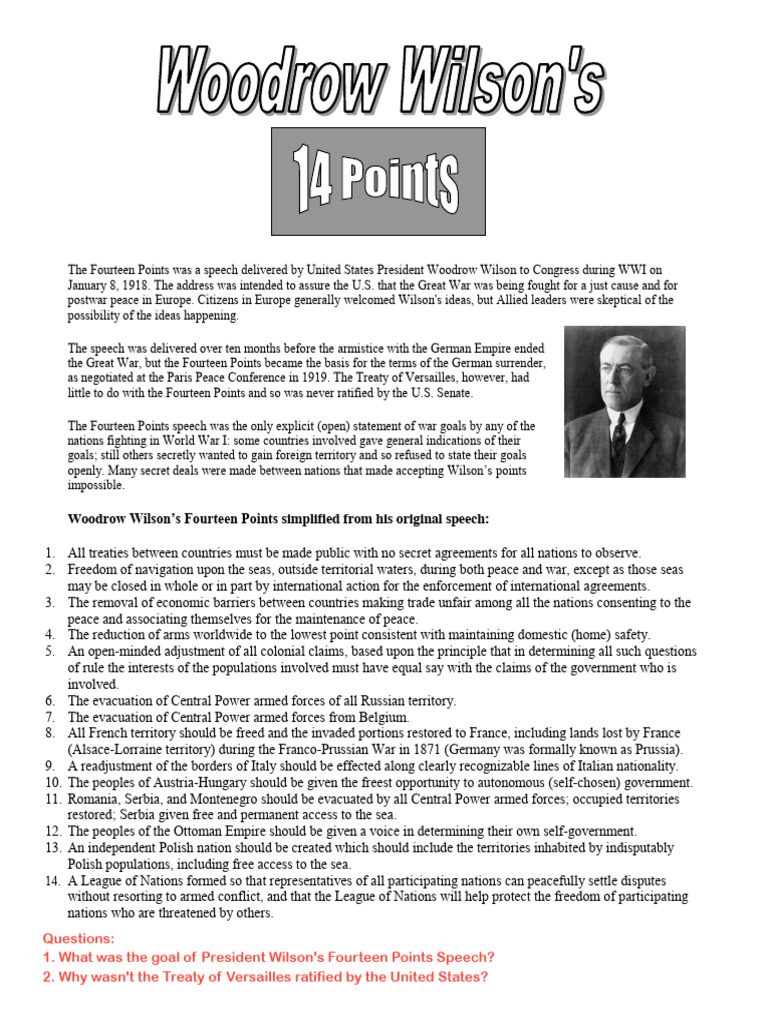 Woodrow Wilson's

14 Points

The Fourteen Points was a speech delivered by United States President Woodrow Wilson to Congress during WWI on January 8, 1918. The address was intended to assure the U.S. that the Great War was being fought for a just cause and for postwar peace in Europe. Citizens in Europe generally welcomed Wilson's ideas, but Allied leaders were skeptical of the possibility of the ideas happening.

The speech was delivered over ten months before the armistice with the German Empire ended the Great War, but the Fourteen Points became the basis for the terms of the German surrender, as negotiated at the Paris Peace Conference in 1919. The Treaty of Versailles, however, had little to do with the Fourteen Points and so was never ratified by the U.S. Senate.

The Fourteen Points speech was the only explicit (open) statement of war goals by any of the nations fighting in World War I: some countries involved gave general indications of their goals; still others secretly wanted to gain foreign territory and so refused to state their goals openly. Many secret deals were made between nations that made accepting Wilson's points impossible.

Woodrow Wilson's Fourteen Points simplified from his original speech:

1. All treaties between countries must be made public with no secret agreements for all nations to observe.
2. Freedom of navigation upon the seas, outside territorial waters, during both peace and war, except as those seas may be closed in whole or in part by international action for the enforcement of international agreements.
3. The removal of economic barriers between countries making trade unfair among all the nations consenting to the peace and associating themselves for the maintenance of peace.
4. The reduction of arms worldwide to the lowest point consistent with maintaining domestic (home) safety.
5. An open-minded adjustment of all colonial claims, based upon the principle that in determining all such questions of rule the interests of the populations involved must have equal say with the claims of the government who is involved.
6. The evacuation of Central Power armed forces of all Russian territory.
7. The evacuation of Central Power armed forces from Belgium.
8. All French territory should be freed and the invaded portions restored to France, including lands lost by France (Alsace-Lorraine territory) during the Franco-Prussian War in 1871 (Germany was formally known as Prussia).
9. A readjustment of the borders of Italy should be effected along clearly recognizable lines of Italian nationality.
10. The peoples of Austria-Hungary should be given the freest opportunity to autonomous (self-chosen) government.
11. Romania, Serbia, and Montenegro should be evacuated by all Central Power armed forces; occupied territories restored; Serbia given free and permanent access to the sea.
12. The peoples of the Ottoman Empire should be given a voice in determining their own self-government.
13. An independent Polish nation should be created which should include the territories inhabited by indisputably Polish populations, including free access to the sea.
14. A League of Nations formed so that representatives of all participating nations can peacefully settle disputes without resorting to armed conflict, and that the League of Nations will help protect the freedom of participating nations who are threatened by others.

Questions:
1. What was the goal of President Wilson's Fourteen Points Speech?
2. Why wasn't the Treaty of Versailles ratified by the United States?